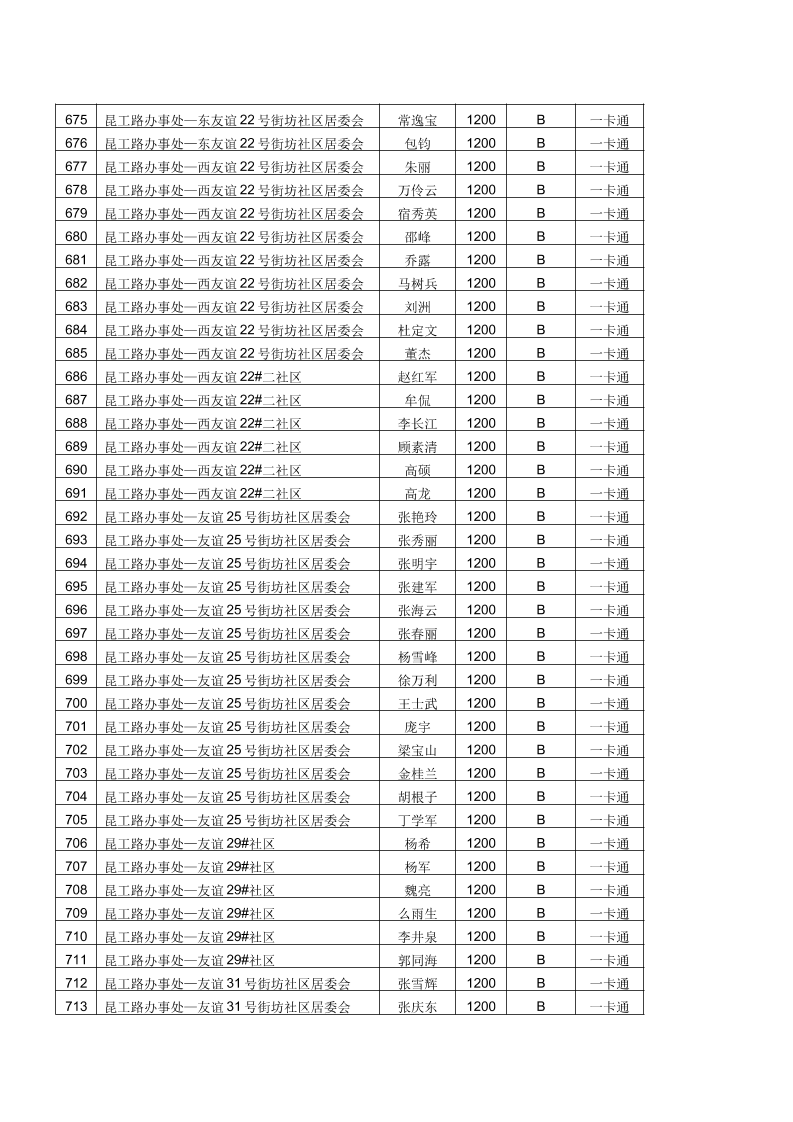 | 675 | 昆工路办事处—东友谊22号街坊社区居委会 | 常逸宝 | 1200 | B | 一卡通 |
|---|---|---|---|---|---|
| 676 | 昆工路办事处—东友谊22号街坊社区居委会 | 包钧 | 1200 | B | 一卡通 |
| 677 | 昆工路办事处—西友谊22号街坊社区居委会 | 朱丽 | 1200 | B | 一卡通 |
| 678 | 昆工路办事处—西友谊22号街坊社区居委会 | 万伶云 | 1200 | B | 一卡通 |
| 679 | 昆工路办事处—西友谊22号街坊社区居委会 | 宿秀英 | 1200 | B | 一卡通 |
| 680 | 昆工路办事处—西友谊22号街坊社区居委会 | 邵峰 | 1200 | B | 一卡通 |
| 681 | 昆工路办事处—西友谊22号街坊社区居委会 | 乔露 | 1200 | B | 一卡通 |
| 682 | 昆工路办事处—西友谊22号街坊社区居委会 | 马树兵 | 1200 | B | 一卡通 |
| 683 | 昆工路办事处—西友谊22号街坊社区居委会 | 刘洲 | 1200 | B | 一卡通 |
| 684 | 昆工路办事处—西友谊22号街坊社区居委会 | 杜定文 | 1200 | B | 一卡通 |
| 685 | 昆工路办事处—西友谊22号街坊社区居委会 | 董杰 | 1200 | B | 一卡通 |
| 686 | 昆工路办事处—西友谊22#二社区 | 赵红军 | 1200 | B | 一卡通 |
| 687 | 昆工路办事处—西友谊22#二社区 | 牟侃 | 1200 | B | 一卡通 |
| 688 | 昆工路办事处—西友谊22#二社区 | 李长江 | 1200 | B | 一卡通 |
| 689 | 昆工路办事处—西友谊22#二社区 | 顾素清 | 1200 | B | 一卡通 |
| 690 | 昆工路办事处—西友谊22#二社区 | 高硕 | 1200 | B | 一卡通 |
| 691 | 昆工路办事处—西友谊22#二社区 | 高龙 | 1200 | B | 一卡通 |
| 692 | 昆工路办事处—友谊25号街坊社区居委会 | 张艳玲 | 1200 | B | 一卡通 |
| 693 | 昆工路办事处—友谊25号街坊社区居委会 | 张秀丽 | 1200 | B | 一卡通 |
| 694 | 昆工路办事处—友谊25号街坊社区居委会 | 张明宇 | 1200 | B | 一卡通 |
| 695 | 昆工路办事处—友谊25号街坊社区居委会 | 张建军 | 1200 | B | 一卡通 |
| 696 | 昆工路办事处—友谊25号街坊社区居委会 | 张海云 | 1200 | B | 一卡通 |
| 697 | 昆工路办事处—友谊25号街坊社区居委会 | 张春丽 | 1200 | B | 一卡通 |
| 698 | 昆工路办事处—友谊25号街坊社区居委会 | 杨雪峰 | 1200 | B | 一卡通 |
| 699 | 昆工路办事处—友谊25号街坊社区居委会 | 徐万利 | 1200 | B | 一卡通 |
| 700 | 昆工路办事处—友谊25号街坊社区居委会 | 王士武 | 1200 | B | 一卡通 |
| 701 | 昆工路办事处—友谊25号街坊社区居委会 | 庞宇 | 1200 | B | 一卡通 |
| 702 | 昆工路办事处—友谊25号街坊社区居委会 | 梁宝山 | 1200 | B | 一卡通 |
| 703 | 昆工路办事处—友谊25号街坊社区居委会 | 金桂兰 | 1200 | B | 一卡通 |
| 704 | 昆工路办事处—友谊25号街坊社区居委会 | 胡根子 | 1200 | B | 一卡通 |
| 705 | 昆工路办事处—友谊25号街坊社区居委会 | 丁学军 | 1200 | B | 一卡通 |
| 706 | 昆工路办事处—友谊29#社区 | 杨希 | 1200 | B | 一卡通 |
| 707 | 昆工路办事处—友谊29#社区 | 杨军 | 1200 | B | 一卡通 |
| 708 | 昆工路办事处—友谊29#社区 | 魏亮 | 1200 | B | 一卡通 |
| 709 | 昆工路办事处—友谊29#社区 | 么雨生 | 1200 | B | 一卡通 |
| 710 | 昆工路办事处—友谊29#社区 | 李井泉 | 1200 | B | 一卡通 |
| 711 | 昆工路办事处—友谊29#社区 | 郭同海 | 1200 | B | 一卡通 |
| 712 | 昆工路办事处—友谊31号街坊社区居委会 | 张雪辉 | 1200 | B | 一卡通 |
| 713 | 昆工路办事处—友谊31号街坊社区居委会 | 张庆东 | 1200 | B | 一卡通 |